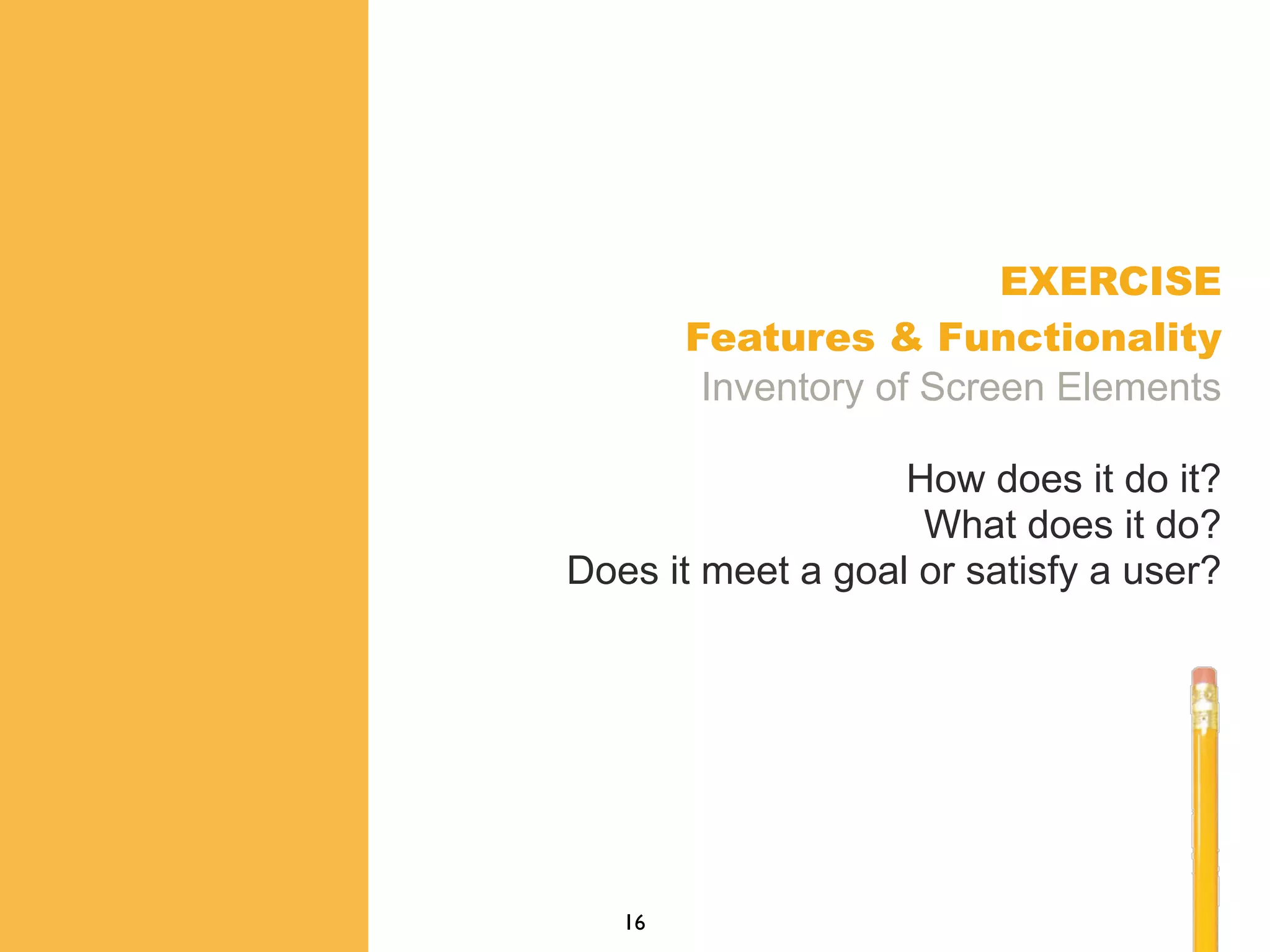 EXERCISE
Features & Functionality
Inventory of Screen Elements

How does it do it?
What does it do?
Does it meet a goal or satisfy a user?

16